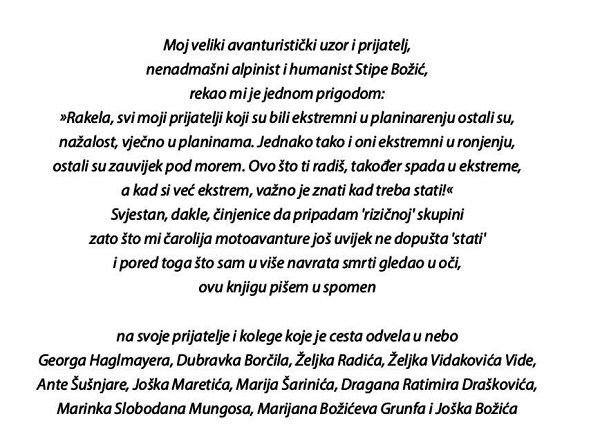 Moj veliki avanturistički uzor i prijatelj,
nenadmašni alpinist i humanist Stipe Božić,
rekao mi je jednom prigodom:
»Rakela, svi moji prijatelji koji su bili ekstremni u planinarenju ostali su, nažalost, vječno u planinama. Jednako tako i oni ekstremni u ronjenju, ostali su zauvijek pod morem. Ovo što ti radiš, također spada u ekstreme, a kad si već ekstrem, važno je znati kad treba stati!«
Svjestan, dakle, činjenice da pripadam 'rizičnoj' skupini
zato što mi čarolija motoavanture još uvijek ne dopušta 'stati'
i pored toga što sam u više navrata smrti gledao u oči,
ovu knjigu pišem u spomen

na svoje prijatelje i kolege koje je cesta odvela u nebo
Georga Haglmayera, Dubravka Borčila, Željka Radića, Željka Vidakovića Vide, Ante Šušnjare, Joška Maretića, Marija Šarinića, Dragana Ratimira Draškovića, Marinka Slobodana Mungosa, Marijana Božićeva Grunfa i Joška Božića